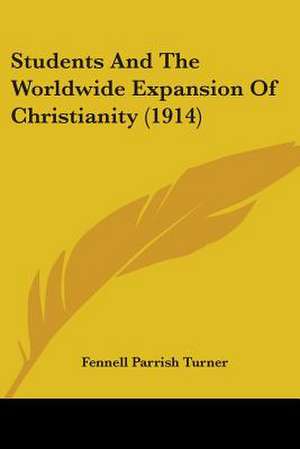 Students And The Worldwide Expansion Of Christianity (1914)

Fennell Parrish Turner